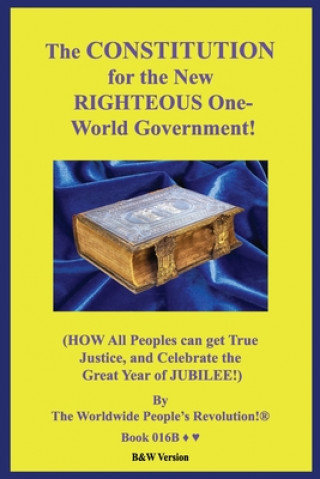 The CONSTITUTION for the New RIGHTEOUS One-World Government!

(HOW All Peoples can get True Justice, and Celebrate the Great Year of JUBILEE!)

By
The Worldwide People's Revolution!®

Book 016B ♦ ♥

B&W Version